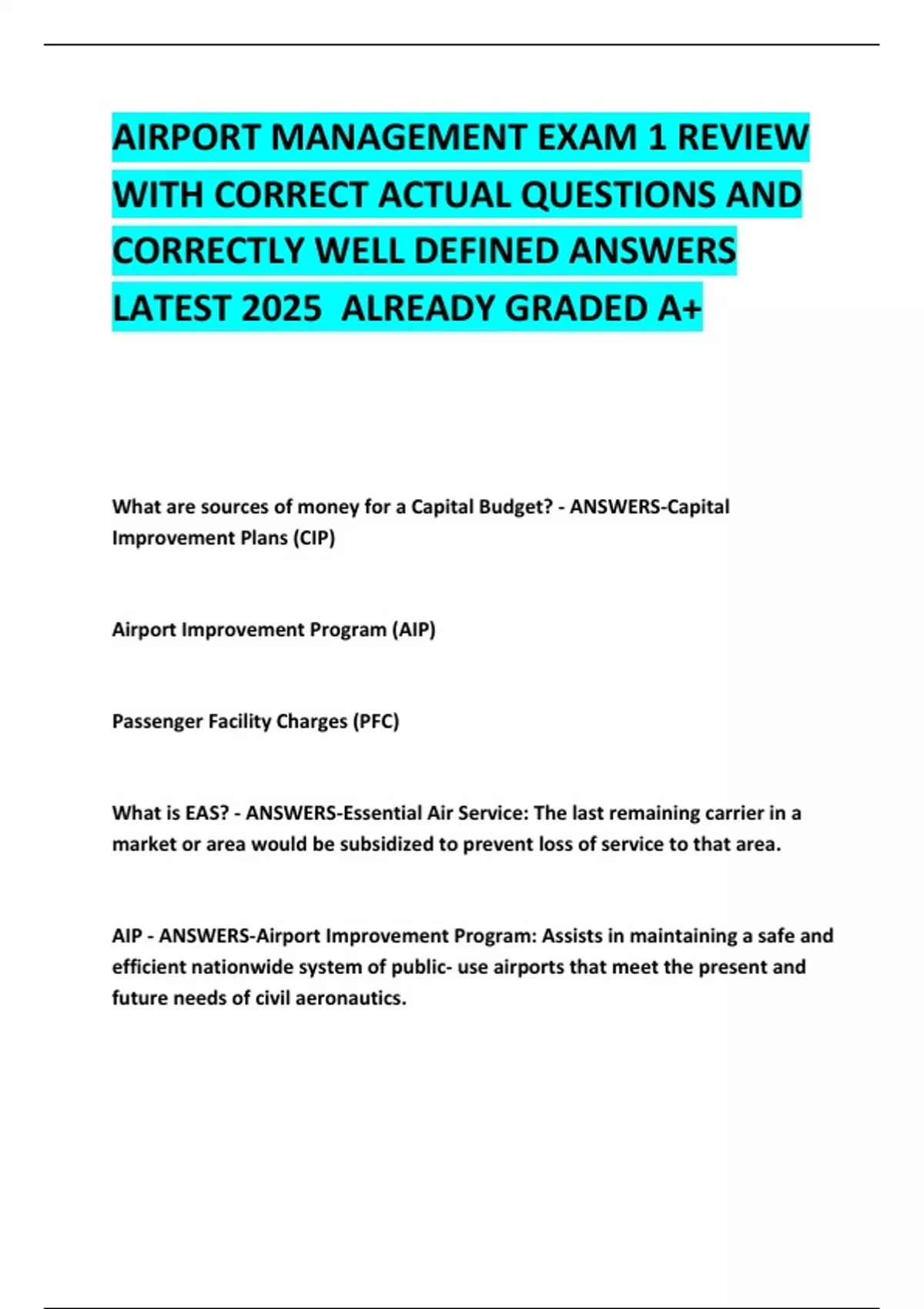 AIRPORT MANAGEMENT EXAM 1 REVIEW WITH CORRECT ACTUAL QUESTIONS AND CORRECTLY WELL DEFINED ANSWERS LATEST 2025 ALREADY GRADED A+

What are sources of money for a Capital Budget? - ANSWERS-Capital Improvement Plans (CIP)

Airport Improvement Program (AIP)

Passenger Facility Charges (PFC)

What is EAS? - ANSWERS-Essential Air Service: The last remaining carrier in a market or area would be subsidized to prevent loss of service to that area.

AIP - ANSWERS-Airport Improvement Program: Assists in maintaining a safe and efficient nationwide system of public- use airports that meet the present and future needs of civil aeronautics.